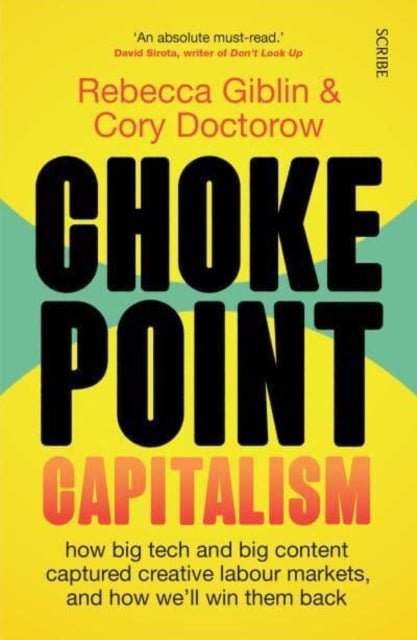 'An absolute must-read.'
David Sirota, writer of Don't Look Up

SCRIBE

Rebecca Giblin &
Cory Doctorow

CHOKE
POINT
CAPITALISM

how big tech and big content captured creative labour markets, and how we'll win them back